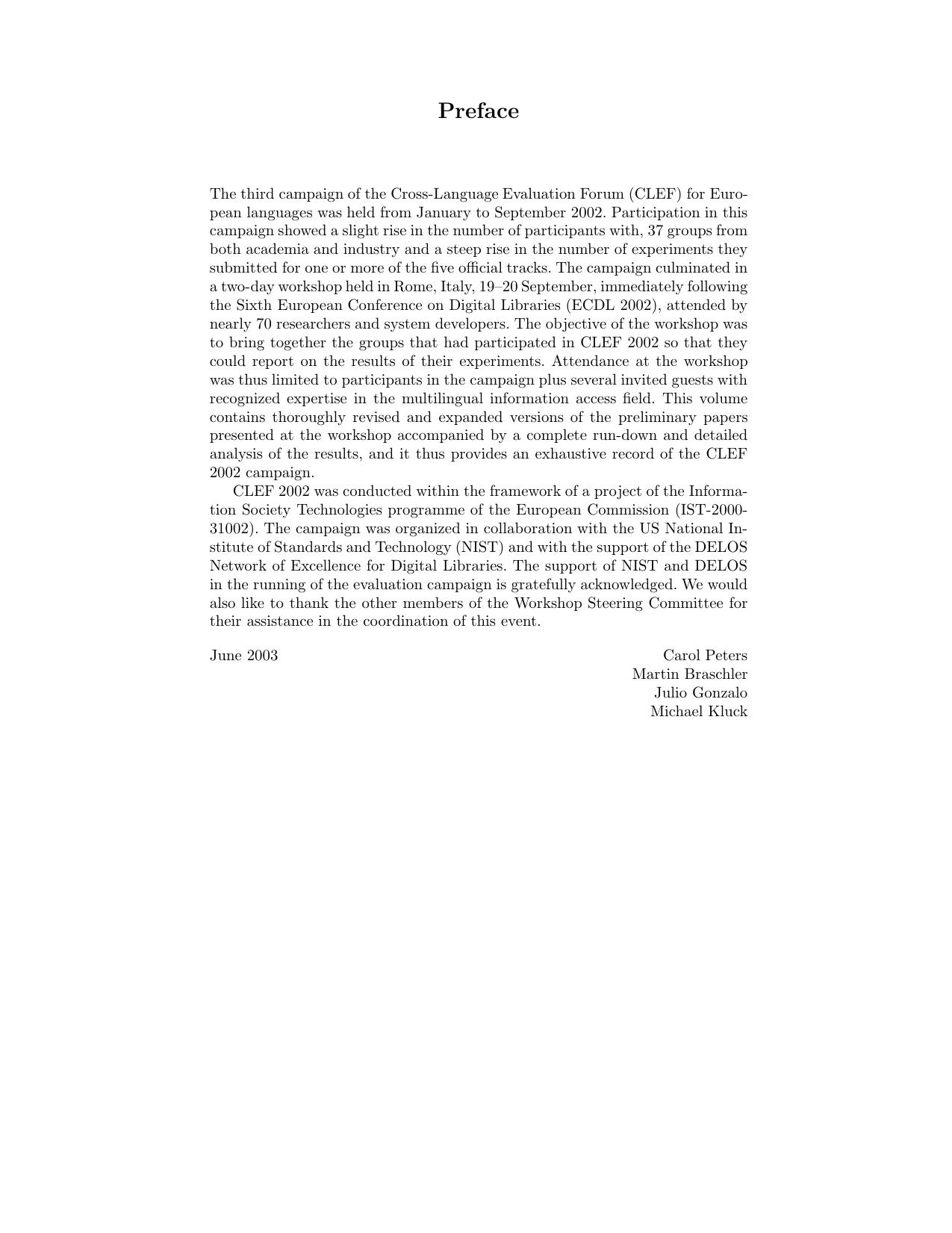 Preface

The third campaign of the Cross-Language Evaluation Forum (CLEF) for European languages was held from January to September 2002. Participation in this campaign showed a slight rise in the number of participants with, 37 groups from both academia and industry and a steep rise in the number of experiments they submitted for one or more of the five official tracks. The campaign culminated in a two-day workshop held in Rome, Italy, 19–20 September, immediately following the Sixth European Conference on Digital Libraries (ECDL 2002), attended by nearly 70 researchers and system developers. The objective of the workshop was to bring together the groups that had participated in CLEF 2002 so that they could report on the results of their experiments. Attendance at the workshop was thus limited to participants in the campaign plus several invited guests with recognized expertise in the multilingual information access field. This volume contains thoroughly revised and expanded versions of the preliminary papers presented at the workshop accompanied by a complete run-down and detailed analysis of the results, and it thus provides an exhaustive record of the CLEF 2002 campaign.

CLEF 2002 was conducted within the framework of a project of the Information Society Technologies programme of the European Commission (IST-2000-31002). The campaign was organized in collaboration with the US National Institute of Standards and Technology (NIST) and with the support of the DELOS Network of Excellence for Digital Libraries. The support of NIST and DELOS in the running of the evaluation campaign is gratefully acknowledged. We would also like to thank the other members of the Workshop Steering Committee for their assistance in the coordination of this event.

June 2003

Carol Peters
Martin Braschler
Julio Gonzalo
Michael Kluck